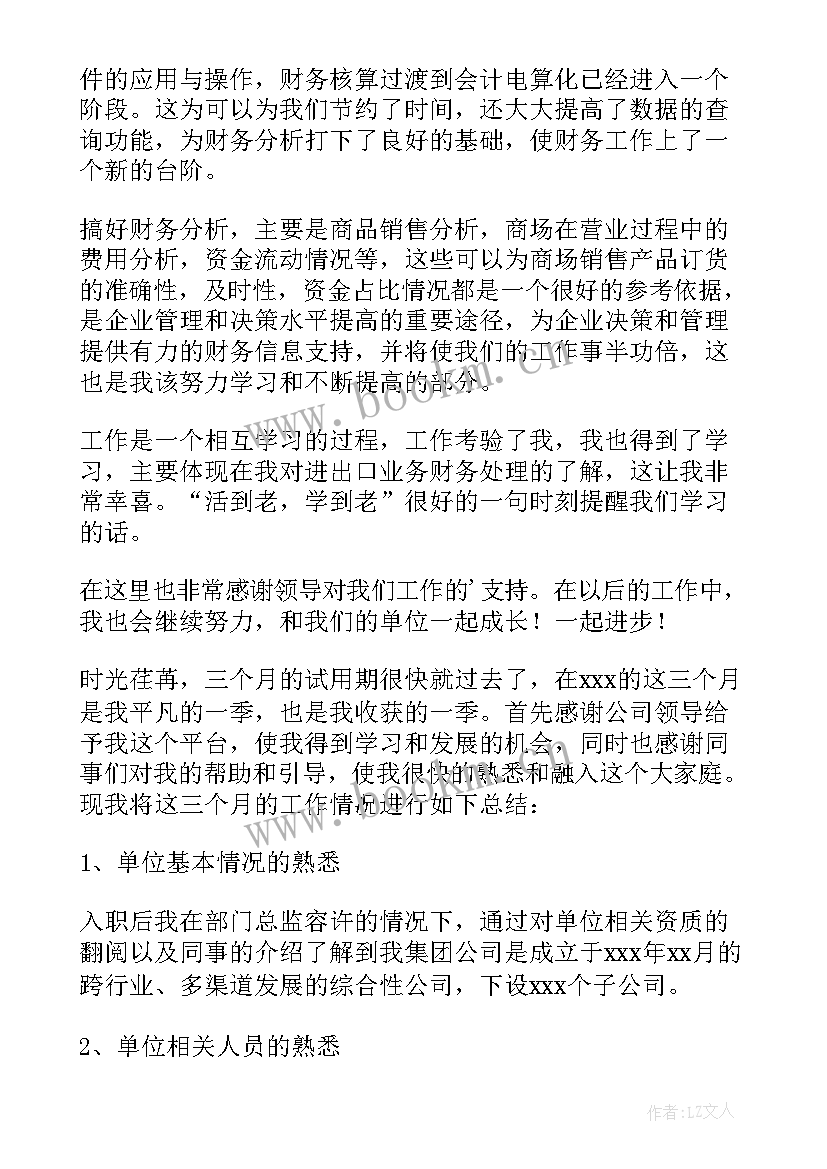 件的应用与操作，财务核算过渡到会计电算化已经进入一个阶段。这为可以为我们节约了时间，还大大提高了数据的查询功能，为财务分析打下了良好的基础，使财务工作上了一个新的台阶。

搞好财务分析，主要是商品销售分析，商场在营业过程中的费用分析，资金流动情况等，这些可以为商场销售产品订货的准确性，及时性，资金占比情况都是一个很好的参考依据，是企业管理和决策水平提高的重要途径，为企业决策和管理提供有力的财务信息支持，并将使我们的工作事半功倍，这也是我该努力学习和不断提高的部分。

工作是一个相互学习的过程，工作考验了我，我也得到了学习，主要体现在我对进出口业务财务处理的了解，这让我非常幸喜。“活到老，学到老”很好的一句时刻提醒我们学习的话。

在这里也非常感谢领导对我们工作的’支持。在以后的工作中，我也会继续努力，和我们的单位一起成长！一起进步！

时光荏苒，三个月的试用期很快就过去了，在xxx的这三个月是我平凡的一季，也是我收获的一季。首先感谢公司领导给予我这个平台，使我得到学习和发展的机会，同时也感谢同事们对我的帮助和引导，使我很快的熟悉和融入这个大家庭。现我将这三个月的工作情况进行如下总结：

1、单位基本情况的熟悉

入职后我在部门总监容许的情况下，通过对单位相关资质的翻阅以及同事的介绍了解到我集团公司是成立于xxx年xx月的跨行业、多渠道发展的综合性公司，下设xxx个子公司。

2、单位相关人员的熟悉

www.bookan.com.cn

作者：LZ文人